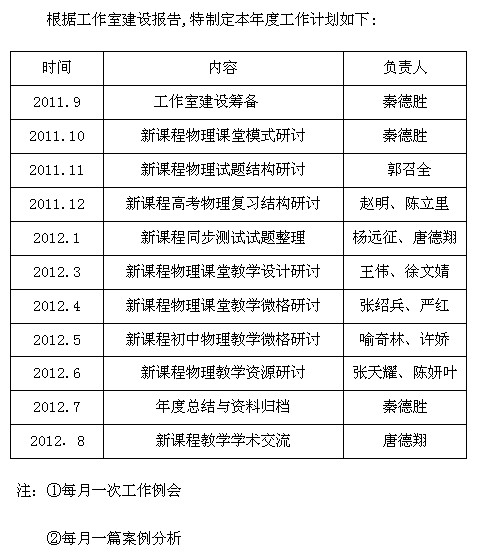 根据工作室建设报告,特制定本年度工作计划如下:

| 时间 | 内容 | 负责人 |
|---|---|---|
| 2011.9 | 工作室建设筹备 | 秦德胜 |
| 2011.10 | 新课程物理课堂模式研讨 | 秦德胜 |
| 2011.11 | 新课程物理试题结构研讨 | 郭召全 |
| 2011.12 | 新课程高考物理复习结构研讨 | 赵明、陈立里 |
| 2012.1 | 新课程同步测试试题整理 | 杨远征、唐德翔 |
| 2012.3 | 新课程物理课堂教学设计研讨 | 王伟、徐文婧 |
| 2012.4 | 新课程物理课堂教学微格研讨 | 张绍兵、严红 |
| 2012.5 | 新课程初中物理教学微格研讨 | 喻奇林、许娇 |
| 2012.6 | 新课程物理教学资源研讨 | 张天耀、陈妍叶 |
| 2012.7 | 年度总结与资料归档 | 秦德胜 |
| 2012. 8 | 新课程教学学术交流 | 唐德翔 |

注:①每月一次工作例会

②每月一篇案例分析